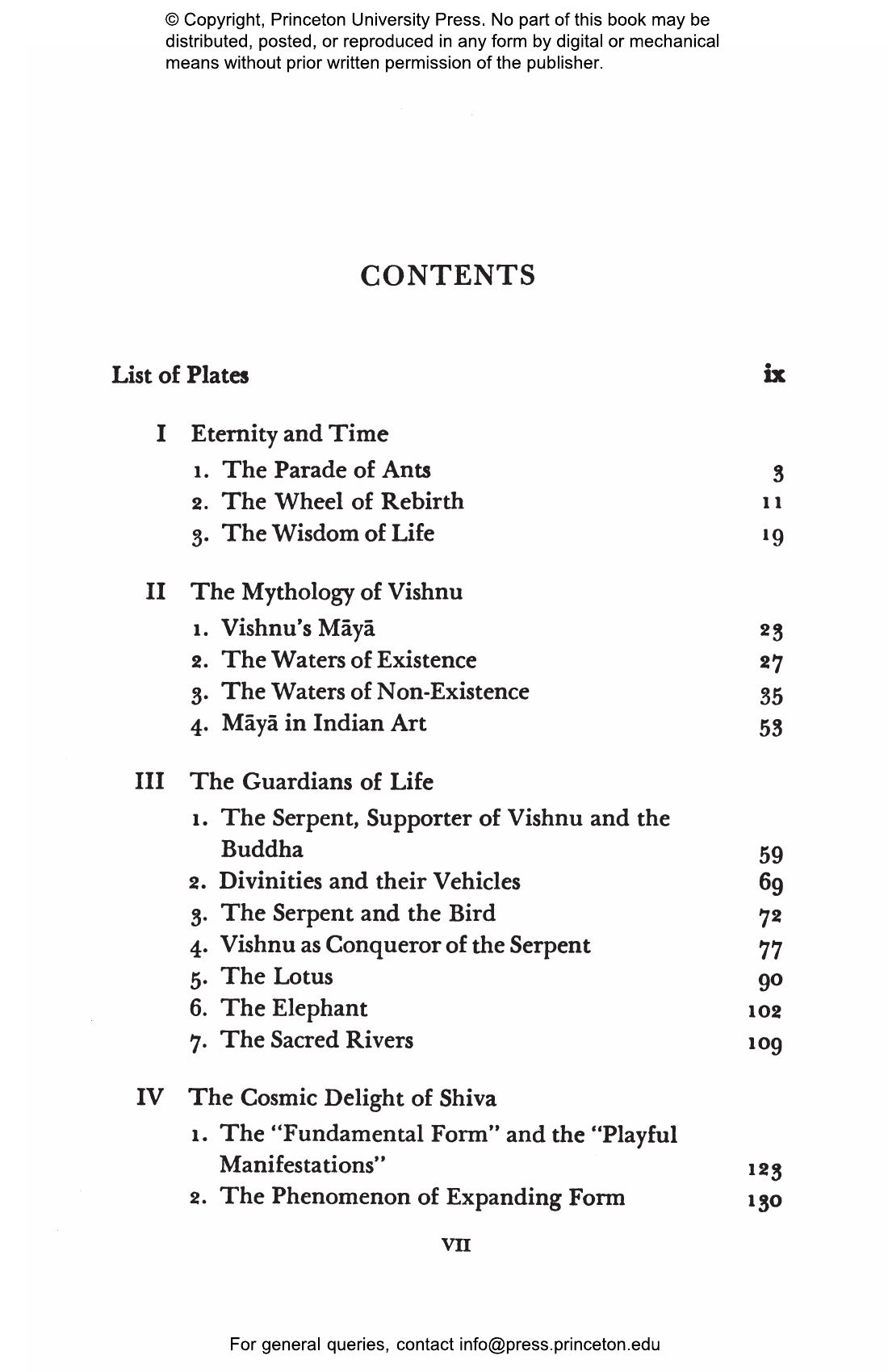 © Copyright, Princeton University Press. No part of this book may be distributed, posted, or reproduced in any form by digital or mechanical means without prior written permission of the publisher.

CONTENTS

List of Plates ix

I Eternity and Time
1. The Parade of Ants 3
2. The Wheel of Rebirth 11
3. The Wisdom of Life 19

II The Mythology of Vishnu
1. Vishnu's Māyā 23
2. The Waters of Existence 27
3. The Waters of Non-Existence 35
4. Māyā in Indian Art 53

III The Guardians of Life
1. The Serpent, Supporter of Vishnu and the Buddha 59
2. Divinities and their Vehicles 69
3. The Serpent and the Bird 72
4. Vishnu as Conqueror of the Serpent 77
5. The Lotus 90
6. The Elephant 102
7. The Sacred Rivers 109

IV The Cosmic Delight of Shiva
1. The "Fundamental Form" and the "Playful Manifestations" 123
2. The Phenomenon of Expanding Form 130

VII

For general queries, contact info@press.princeton.edu